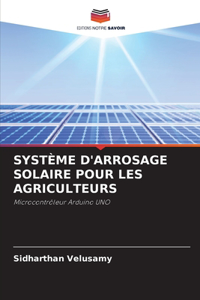 EDITIONS NOTRE SAVOIR

SYSTÈME D'ARROSAGE SOLAIRE POUR LES AGRICULTEURS

Microcontrôleur Arduino UNO

Sidharthan Velusamy